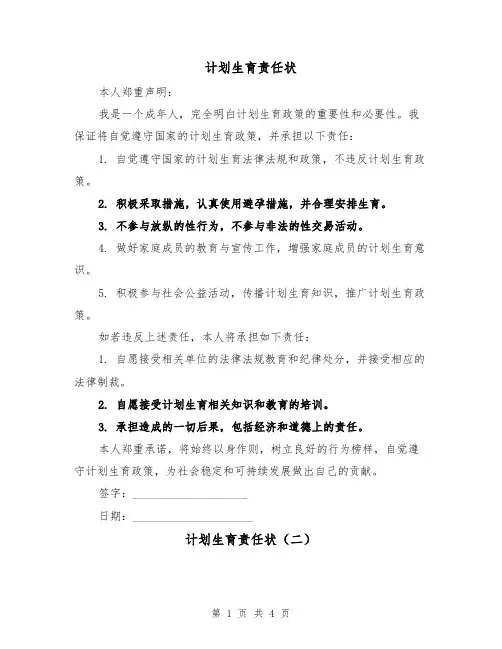 计划生育责任状

本人郑重声明：

我是一个成年人，完全明白计划生育政策的重要性和必要性。我保证将自觉遵守国家的计划生育政策，并承担以下责任：

1. 自觉遵守国家的计划生育法律法规和政策，不违反计划生育政策。

2. 积极采取措施，认真使用避孕措施，并合理安排生育。

3. 不参与放纵的性行为，不参与非法的性交易活动。

4. 做好家庭成员的教育与宣传工作，增强家庭成员的计划生育意识。

5. 积极参与社会公益活动，传播计划生育知识，推广计划生育政策。

如若违反上述责任，本人将承担如下责任：

1. 自愿接受相关单位的法律法规教育和纪律处分，并接受相应的法律制裁。

2. 自愿接受计划生育相关知识和教育的培训。

3. 承担造成的一切后果，包括经济和道德上的责任。

本人郑重承诺，将始终以身作则，树立良好的行为榜样，自觉遵守计划生育政策，为社会稳定和可持续发展做出自己的贡献。

签字：____________________

日期：____________________

计划生育责任状（二）

第 1 页 共 4 页